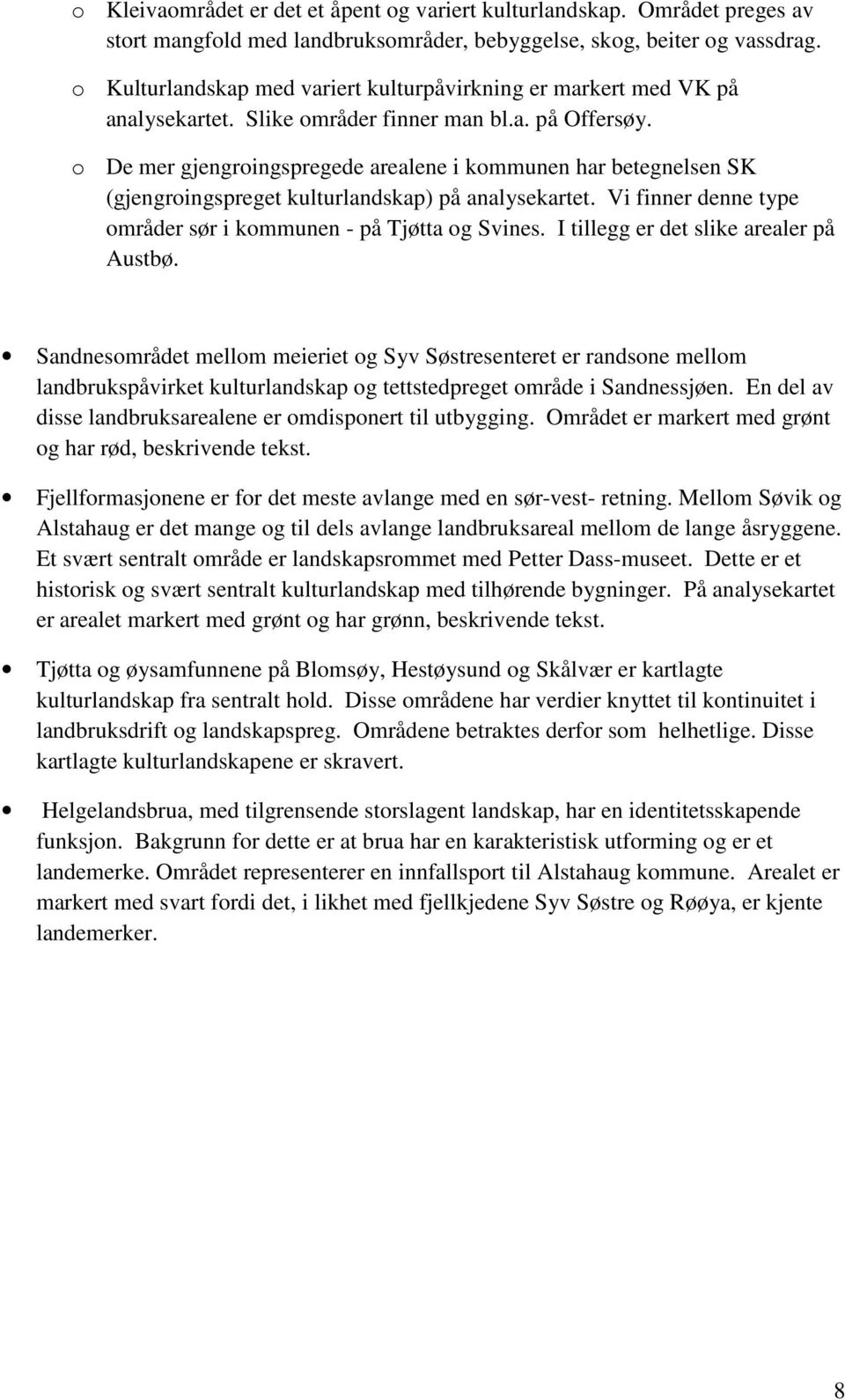 o Kleivaområdet er det et åpent og variert kulturlandskap. Området preges av stort mangfold med landbruksområder, bebyggelse, skog, beiter og vassdrag.

o Kulturlandskap med variert kulturpåvirkning er markert med VK på analysekartet. Slike områder finner man bl.a. på Offersøy.

o De mer gjengroingspregede arealene i kommunen har betegnelsen SK (gjengroingspreget kulturlandskap) på analysekartet. Vi finner denne type områder sør i kommunen - på Tjøtta og Svines. I tillegg er det slike arealer på Austbø.

• Sandnesområdet mellom meieriet og Syv Søstresenteret er randsone mellom landbrukspåvirket kulturlandskap og tettstedpreget område i Sandnessjøen. En del av disse landbruksarealene er omdisponert til utbygging. Området er markert med grønt og har rød, beskrivende tekst.

• Fjellformasjonene er for det meste avlange med en sør-vest- retning. Mellom Søvik og Alstahaug er det mange og til dels avlange landbruksareal mellom de lange åsryggene. Et svært sentralt område er landskapsrommet med Petter Dass-museet. Dette er et historisk og svært sentralt kulturlandskap med tilhørende bygninger. På analysekartet er arealet markert med grønt og har grønn, beskrivende tekst.

• Tjøtta og øysamfunnene på Blomsøy, Hestøysund og Skålvær er kartlagte kulturlandskap fra sentralt hold. Disse områdene har verdier knyttet til kontinuitet i landbruksdrift og landskapspreg. Områdene betraktes derfor som helhetlige. Disse kartlagte kulturlandskapene er skravert.

• Helgelandsbrua, med tilgrensende storslagent landskap, har en identitetsskapende funksjon. Bakgrunn for dette er at brua har en karakteristisk utforming og er et landemerke. Området representerer en innfallsport til Alstahaug kommune. Arealet er markert med svart fordi det, i likhet med fjellkjedene Syv Søstre og Røøya, er kjente landemerker.

8